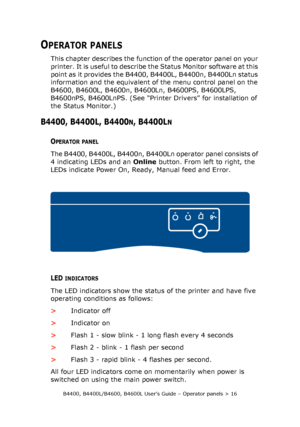 OPERATOR PANELS

This chapter describes the function of the operator panel on your printer. It is useful to describe the Status Monitor software at this point as it provides the B4400, B4400L, B4400n, B4400Ln status information and the equivalent of the menu control panel on the B4600, B4600L, B4600n, B4600Ln, B4600PS, B4600LPS, B4600nPS, B4600LnPS. (See "Printer Drivers" for installation of the Status Monitor.)

B4400, B4400L, B4400N, B4400LN

OPERATOR PANEL

The B4400, B4400L, B4400n, B4400Ln operator panel consists of 4 indicating LEDs and an Online button. From left to right, the LEDs indicate Power On, Ready, Manual feed and Error.

LED INDICATORS

The LED indicators show the status of the printer and have five operating conditions as follows:

> Indicator off

> Indicator on

> Flash 1 - slow blink - 1 long flash every 4 seconds

> Flash 2 - blink - 1 flash per second

> Flash 3 - rapid blink - 4 flashes per second.

All four LED indicators come on momentarily when power is switched on using the main power switch.

B4400, B4400L/B4600, B4600L User's Guide – Operator panels > 16